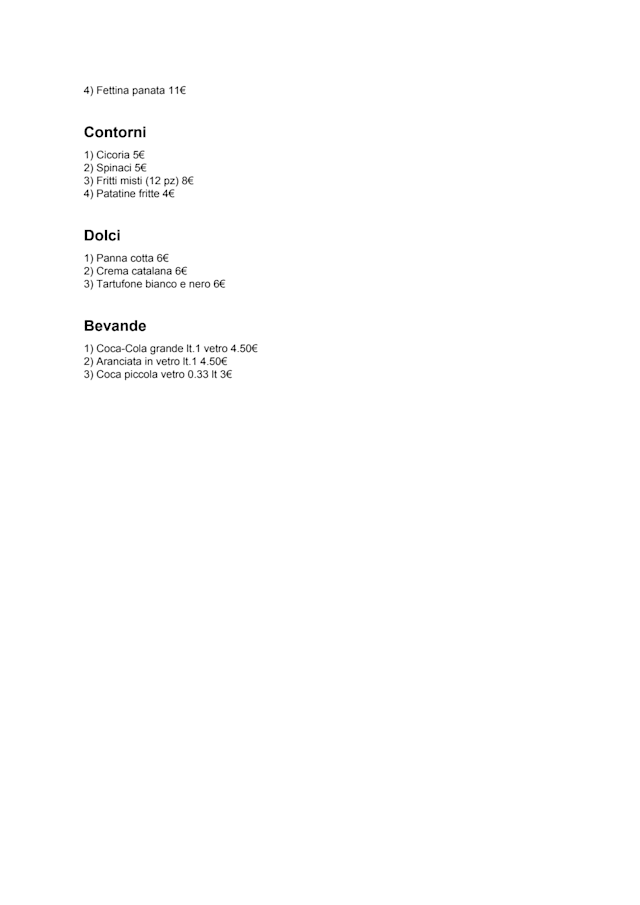 4) Fettina panata 11€

Contorni

1) Cicoria 5€
2) Spinaci 5€
3) Fritti misti (12 pz) 8€
4) Patatine fritte 4€

Dolci

1) Panna cotta 6€
2) Crema catalana 6€
3) Tartufone bianco e nero 6€

Bevande

1) Coca-Cola grande lt.1 vetro 4.50€
2) Aranciata in vetro lt.1 4.50€
3) Coca piccola vetro 0.33 lt 3€